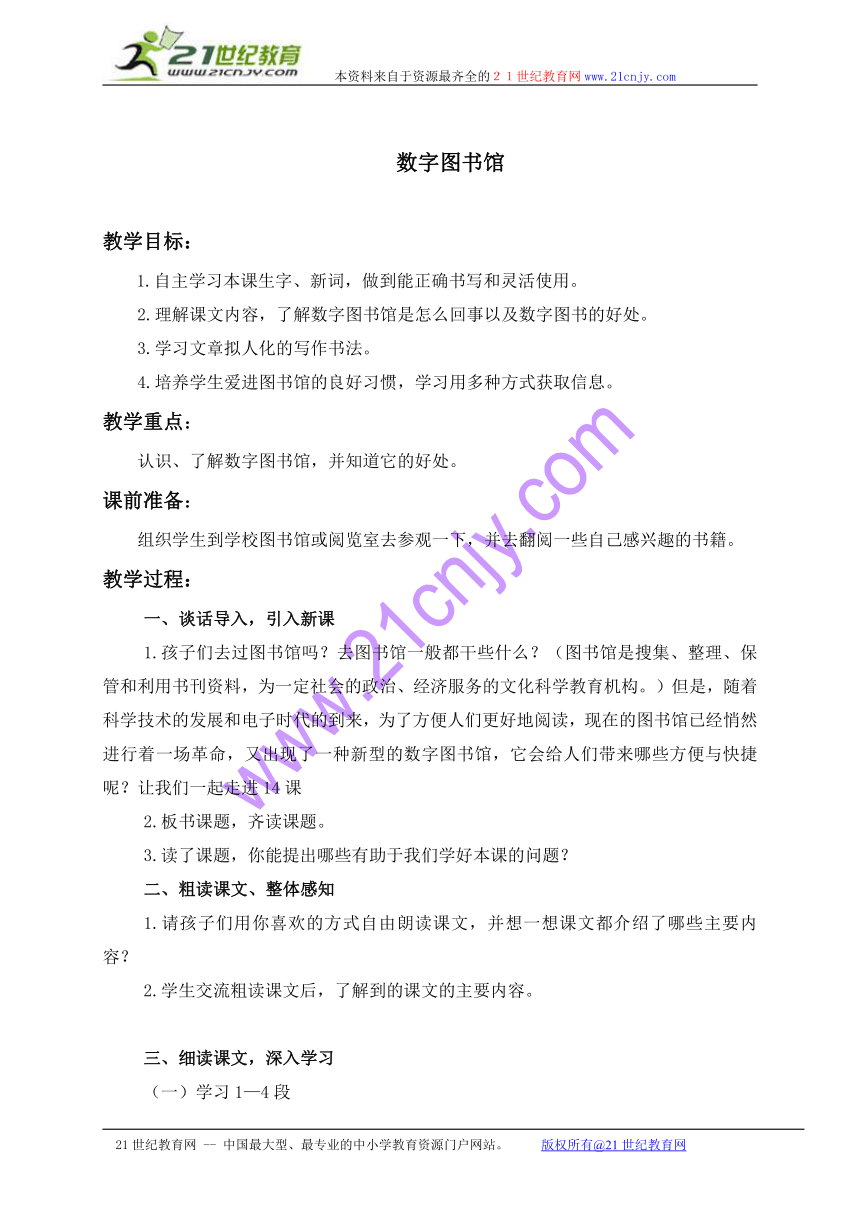 21世纪教育
www.21cnjy.com
本资料来自于资源最齐全的２１世纪教育网www.21cnjy.com

数字图书馆

教学目标：

1.自主学习本课生字、新词，做到能正确书写和灵活使用。

2.理解课文内容，了解数字图书馆是怎么回事以及数字图书的好处。

3.学习文章拟人化的写作书法。

4.培养学生爱进图书馆的良好习惯，学习用多种方式获取信息。

教学重点：

认识、了解数字图书馆，并知道它的好处。

课前准备：

组织学生到学校图书馆或阅览室去参观一下，并去翻阅一些自己感兴趣的书籍。

教学过程：

一、谈话导入，引入新课

1.孩子们去过图书馆吗？去图书馆一般都干些什么？（图书馆是搜集、整理、保管和利用书刊资料，为一定社会的政治、经济服务的文化科学教育机构。）但是，随着科学技术的发展和电子时代的到来，为了方便人们更好地阅读，现在的图书馆已经悄然进行着一场革命，又出现了一种新型的数字图书馆，它会给人们带来哪些方便与快捷呢？让我们一起走进14课

2.板书课题，齐读课题。

3.读了课题，你能提出哪些有助于我们学好本课的问题？

二、粗读课文、整体感知

1.请孩子们用你喜欢的方式自由朗读课文，并想一想课文都介绍了哪些主要内容？

2.学生交流粗读课文后，了解到的课文的主要内容。

三、细读课文，深入学习

（一）学习1—4段

www.21cnjy.com

21世纪教育网 -- 中国最大型、最专业的中小学教育资源门户网站。 版权所有@21世纪教育网